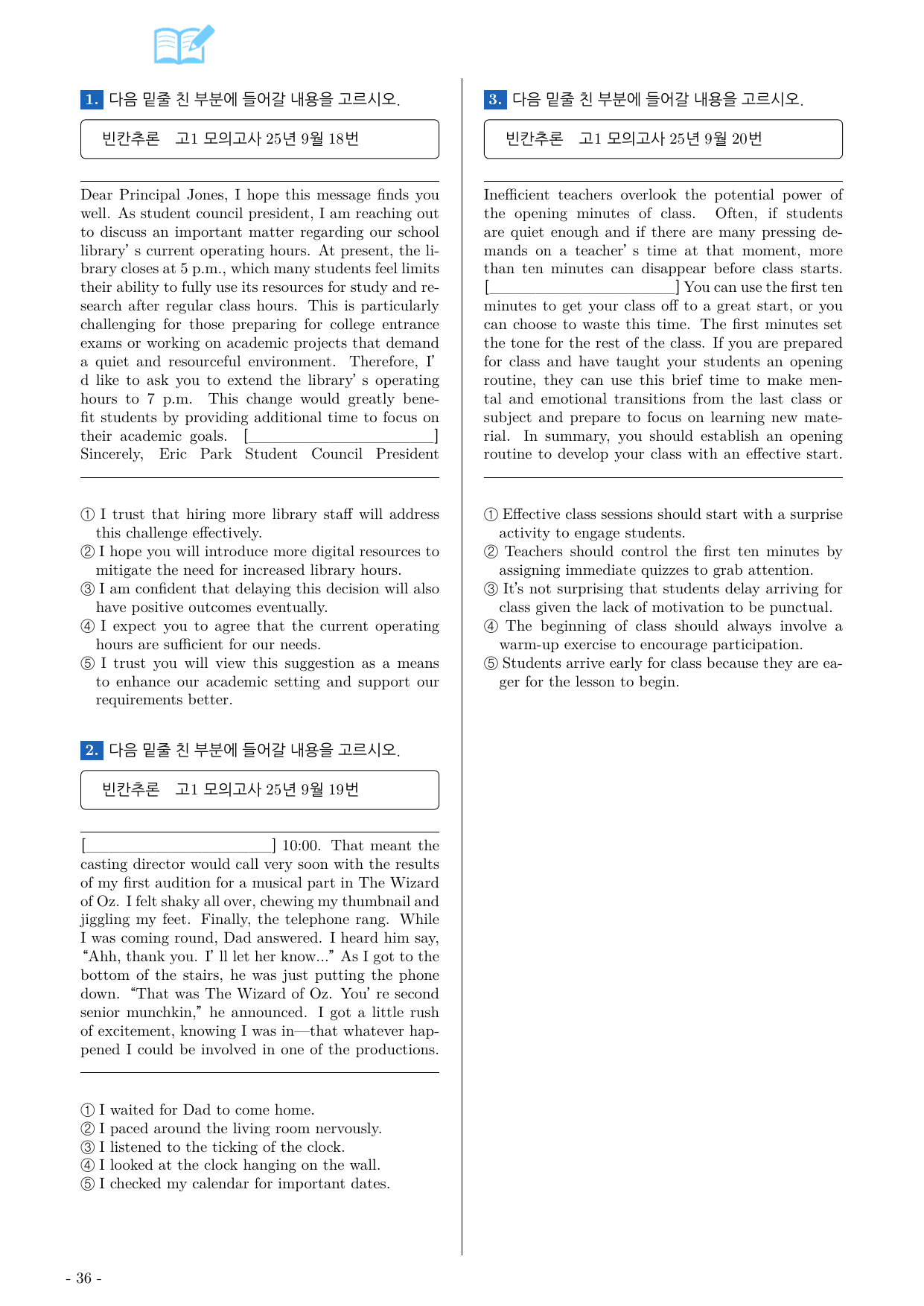 1. 다음 밑줄 친 부분에 들어갈 내용을 고르시오.

빈칸추론 고1 모의고사 25년 9월 18번

Dear Principal Jones, I hope this message finds you well. As student council president, I am reaching out to discuss an important matter regarding our school library' s current operating hours. At present, the library closes at 5 p.m., which many students feel limits their ability to fully use its resources for study and research after regular class hours. This is particularly challenging for those preparing for college entrance exams or working on academic projects that demand a quiet and resourceful environment. Therefore, I' d like to ask you to extend the library' s operating hours to 7 p.m. This change would greatly benefit students by providing additional time to focus on their academic goals. [____] Sincerely, Eric Park Student Council President

① I trust that hiring more library staff will address this challenge effectively.
② I hope you will introduce more digital resources to mitigate the need for increased library hours.
③ I am confident that delaying this decision will also have positive outcomes eventually.
④ I expect you to agree that the current operating hours are sufficient for our needs.
⑤ I trust you will view this suggestion as a means to enhance our academic setting and support our requirements better.

2. 다음 밑줄 친 부분에 들어갈 내용을 고르시오.

빈칸추론 고1 모의고사 25년 9월 19번

[____] 10:00. That meant the casting director would call very soon with the results of my first audition for a musical part in The Wizard of Oz. I felt shaky all over, chewing my thumbnail and jiggling my feet. Finally, the telephone rang. While I was coming round, Dad answered. I heard him say, "Ahh, thank you. I' ll let her know..." As I got to the bottom of the stairs, he was just putting the phone down. "That was The Wizard of Oz. You' re second senior munchkin," he announced. I got a little rush of excitement, knowing I was in—that whatever happened I could be involved in one of the productions.

① I waited for Dad to come home.
② I paced around the living room nervously.
③ I listened to the ticking of the clock.
④ I looked at the clock hanging on the wall.
⑤ I checked my calendar for important dates.

3. 다음 밑줄 친 부분에 들어갈 내용을 고르시오.

빈칸추론 고1 모의고사 25년 9월 20번

Inefficient teachers overlook the potential power of the opening minutes of class. Often, if students are quiet enough and if there are many pressing demands on a teacher' s time at that moment, more than ten minutes can disappear before class starts. [____] You can use the first ten minutes to get your class off to a great start, or you can choose to waste this time. The first minutes set the tone for the rest of the class. If you are prepared for class and have taught your students an opening routine, they can use this brief time to make mental and emotional transitions from the last class or subject and prepare to focus on learning new material. In summary, you should establish an opening routine to develop your class with an effective start.

① Effective class sessions should start with a surprise activity to engage students.
② Teachers should control the first ten minutes by assigning immediate quizzes to grab attention.
③ It's not surprising that students delay arriving for class given the lack of motivation to be punctual.
④ The beginning of class should always involve a warm-up exercise to encourage participation.
⑤ Students arrive early for class because they are eager for the lesson to begin.

- 36 -